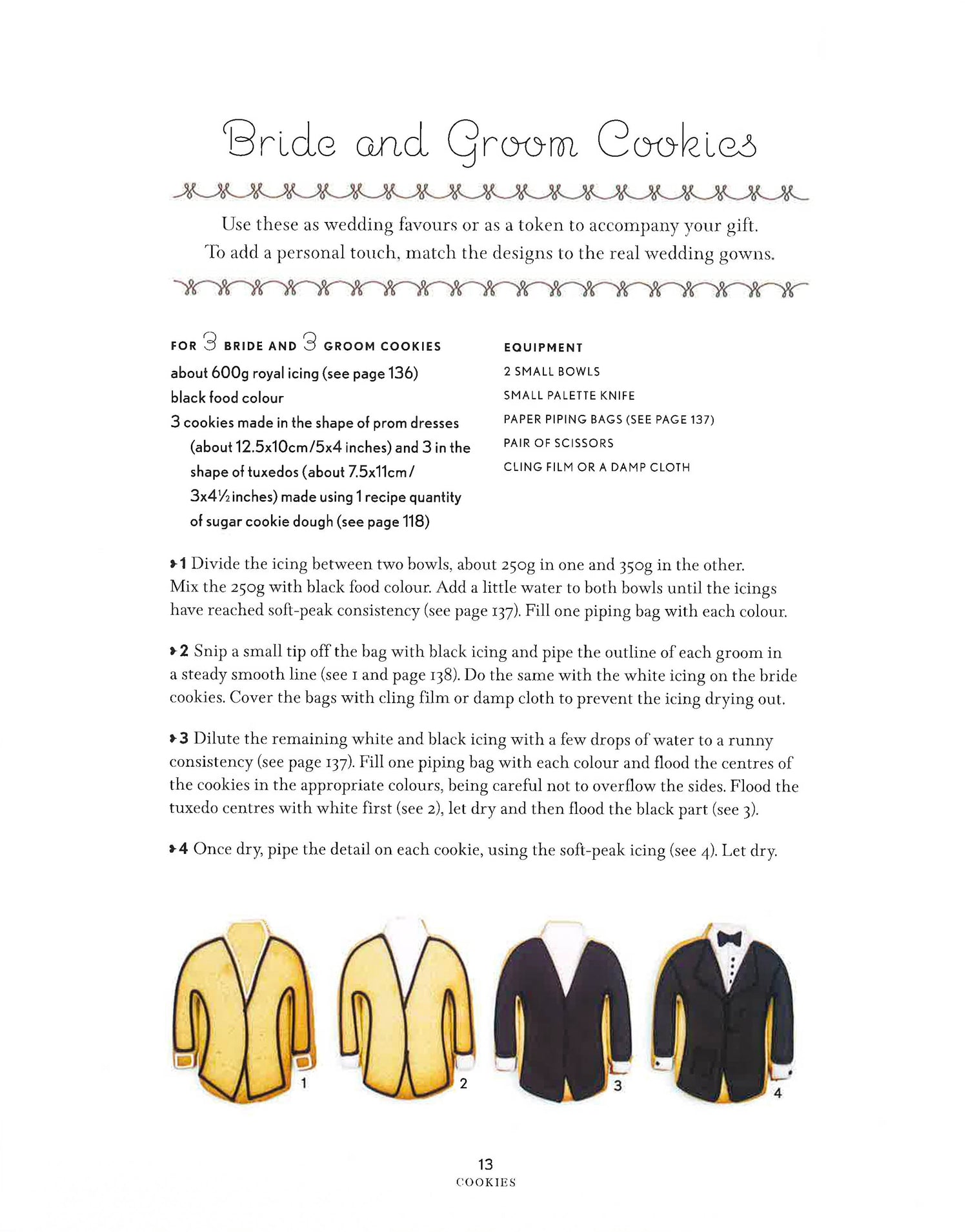 Bride and Groom Cookies

Use these as wedding favours or as a token to accompany your gift. To add a personal touch, match the designs to the real wedding gowns.

FOR 3 BRIDE AND 3 GROOM COOKIES
about 600g royal icing (see page 136)
black food colour
3 cookies made in the shape of prom dresses (about 12.5x10cm/5x4 inches) and 3 in the shape of tuxedos (about 7.5x11cm/ 3x4½ inches) made using 1 recipe quantity of sugar cookie dough (see page 118)

EQUIPMENT
2 SMALL BOWLS
SMALL PALETTE KNIFE
PAPER PIPING BAGS (SEE PAGE 137)
PAIR OF SCISSORS
CLING FILM OR A DAMP CLOTH

1 Divide the icing between two bowls, about 250g in one and 350g in the other. Mix the 250g with black food colour. Add a little water to both bowls until the icings have reached soft-peak consistency (see page 137). Fill one piping bag with each colour.

2 Snip a small tip off the bag with black icing and pipe the outline of each groom in a steady smooth line (see 1 and page 138). Do the same with the white icing on the bride cookies. Cover the bags with cling film or damp cloth to prevent the icing drying out.

3 Dilute the remaining white and black icing with a few drops of water to a runny consistency (see page 137). Fill one piping bag with each colour and flood the centres of the cookies in the appropriate colours, being careful not to overflow the sides. Flood the tuxedo centres with white first (see 2), let dry and then flood the black part (see 3).

4 Once dry, pipe the detail on each cookie, using the soft-peak icing (see 4). Let dry.

1

2

3

4

13
COOKIES